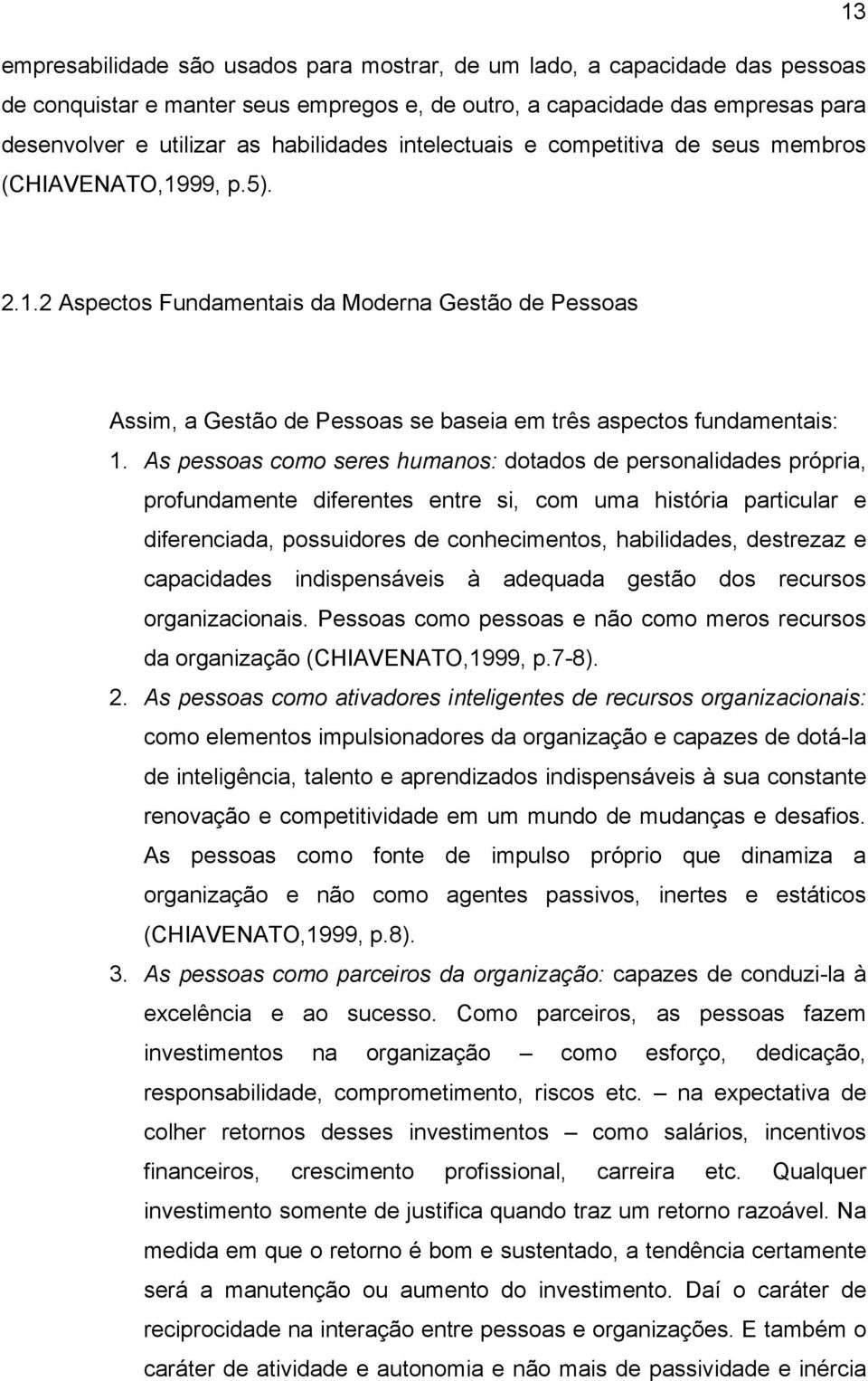 13

empresabilidade são usados para mostrar, de um lado, a capacidade das pessoas de conquistar e manter seus empregos e, de outro, a capacidade das empresas para desenvolver e utilizar as habilidades intelectuais e competitiva de seus membros (CHIAVENATO,1999, p.5).

2.1.2 Aspectos Fundamentais da Moderna Gestão de Pessoas

Assim, a Gestão de Pessoas se baseia em três aspectos fundamentais:

1. As pessoas como seres humanos: dotados de personalidades própria, profundamente diferentes entre si, com uma história particular e diferenciada, possuidores de conhecimentos, habilidades, destrezaz e capacidades indispensáveis à adequada gestão dos recursos organizacionais. Pessoas como pessoas e não como meros recursos da organização (CHIAVENATO,1999, p.7-8).

2. As pessoas como ativadores inteligentes de recursos organizacionais: como elementos impulsionadores da organização e capazes de dotá-la de inteligência, talento e aprendizados indispensáveis à sua constante renovação e competitividade em um mundo de mudanças e desafios. As pessoas como fonte de impulso próprio que dinamiza a organização e não como agentes passivos, inertes e estáticos (CHIAVENATO,1999, p.8).

3. As pessoas como parceiros da organização: capazes de conduzi-la à excelência e ao sucesso. Como parceiros, as pessoas fazem investimentos na organização — como esforço, dedicação, responsabilidade, comprometimento, riscos etc. — na expectativa de colher retornos desses investimentos — como salários, incentivos financeiros, crescimento profissional, carreira etc. Qualquer investimento somente de justifica quando traz um retorno razoável. Na medida em que o retorno é bom e sustentado, a tendência certamente será a manutenção ou aumento do investimento. Daí o caráter de reciprocidade na interação entre pessoas e organizações. E também o caráter de atividade e autonomia e não mais de passividade e inércia